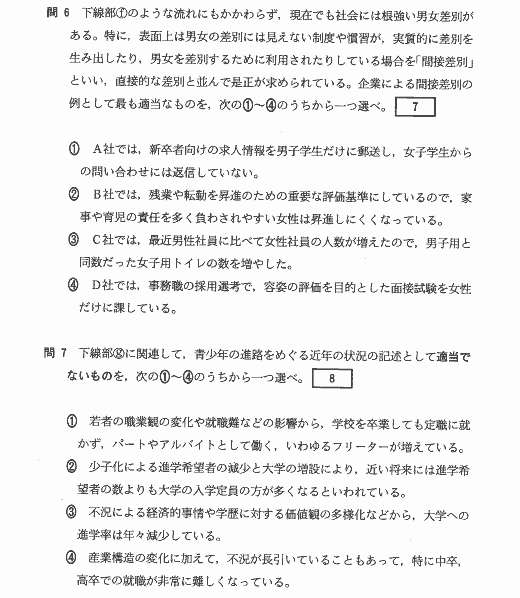 問 6　下線部①のような流れにもかかわらず，現在でも社会には根強い男女差別がある。特に，表面上は男女の差別には見えない制度や慣習が，実質的に差別を生み出したり，男女を差別するために利用されたりしている場合を「間接差別」といい，直接的な差別と並んで是正が求められている。企業による間接差別の例として最も適当なものを，次の①～④のうちから一つ選べ。 7

① A社では，新卒者向けの求人情報を男子学生だけに郵送し，女子学生からの問い合わせには返信していない。

② B社では，残業や転勤を昇進のための重要な評価基準にしているので，家事や育児の責任を多く負わされやすい女性は昇進しにくくなっている。

③ C社では，最近男性社員に比べて女性社員の人数が増えたので，男子用と同数だった女子用トイレの数を増やした。

④ D社では，事務職の採用選考で，容姿の評価を目的とした面接試験を女性だけに課している。

問 7　下線部⑧に関連して，青少年の進路をめぐる近年の状況の記述として適当でないものを，次の①～④のうちから一つ選べ。 8

① 若者の職業観の変化や就職難などの影響から，学校を卒業しても定職に就かず，パートやアルバイトとして働く，いわゆるフリーターが増えている。

② 少子化による進学希望者の減少と大学の増設により，近い将来には進学希望者の数よりも大学の入学定員の方が多くなるといわれている。

③ 不況による経済的事情や学歴に対する価値観の多様化などから，大学への進学率は年々減少している。

④ 産業構造の変化に加えて，不況が長引いていることもあって，特に中卒，高卒での就職が非常に難しくなっている。